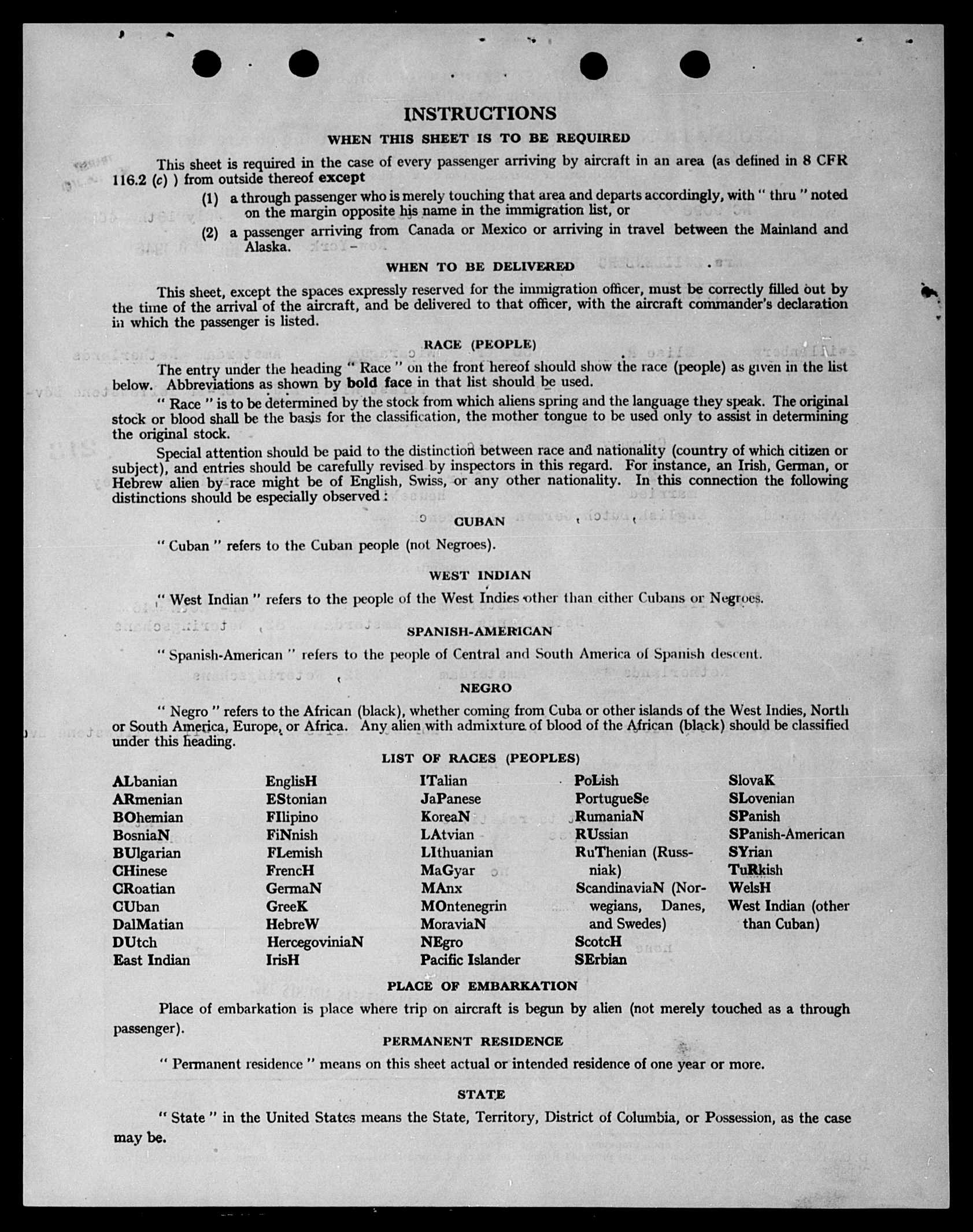 INSTRUCTIONS

WHEN THIS SHEET IS TO BE REQUIRED

This sheet is required in the case of every passenger arriving by aircraft in an area (as defined in 8 CFR 116.2 (c) ) from outside thereof except

(1) a through passenger who is merely touching that area and departs accordingly, with " thru " noted on the margin opposite his name in the immigration list, or

(2) a passenger arriving from Canada or Mexico or arriving in travel between the Mainland and Alaska.

WHEN TO BE DELIVERED

This sheet, except the spaces expressly reserved for the immigration officer, must be correctly filled out by the time of the arrival of the aircraft, and be delivered to that officer, with the aircraft commander's declaration in which the passenger is listed.

RACE (PEOPLE)

The entry under the heading " Race " on the front hereof should show the race (people) as given in the list below. Abbreviations as shown by bold face in that list should be used.

" Race " is to be determined by the stock from which aliens spring and the language they speak. The original stock or blood shall be the basis for the classification, the mother tongue to be used only to assist in determining the original stock.

Special attention should be paid to the distinction between race and nationality (country of which citizen or subject), and entries should be carefully revised by inspectors in this regard. For instance, an Irish, German, or Hebrew alien by race might be of English, Swiss, or any other nationality. In this connection the following distinctions should be especially observed:

CUBAN

" Cuban " refers to the Cuban people (not Negroes).

WEST INDIAN

" West Indian " refers to the people of the West Indies other than either Cubans or Negroes.

SPANISH-AMERICAN

" Spanish-American " refers to the people of Central and South America of Spanish descent.

NEGRO

" Negro " refers to the African (black), whether coming from Cuba or other islands of the West Indies, North or South America, Europe, or Africa. Any alien with admixture of blood of the African (black) should be classified under this heading.

LIST OF RACES (PEOPLES)

ALbanian
ARmenian
BOhemian
BosniaN
BUlgarian
CHinese
CRoatian
CUban
DalMatian
DUtch
East Indian

EnglisH
EStonian
FIlipino
FiNnish
FLemish
FrencH
GermaN
GreeK
HebreW
HercegoviniaN
IrisH

ITalian
JaPanese
KoreaN
LAtvian
LIthuanian
MaGyar
MAnx
MOntenegrin
MoraviaN
NEgro
Pacific Islander

PoLish
PortugueSe
RumaniaN
RUssian
RuThenian (Russniak)
ScandinaviaN (Norwegians, Danes, and Swedes)
ScotcH
SErbian

SlovaK
SLovenian
SPanish
SPanish-American
SYrian
TuRkish
WelsH
West Indian (other than Cuban)

PLACE OF EMBARKATION

Place of embarkation is place where trip on aircraft is begun by alien (not merely touched as a through passenger).

PERMANENT RESIDENCE

" Permanent residence " means on this sheet actual or intended residence of one year or more.

STATE

" State " in the United States means the State, Territory, District of Columbia, or Possession, as the case may be.